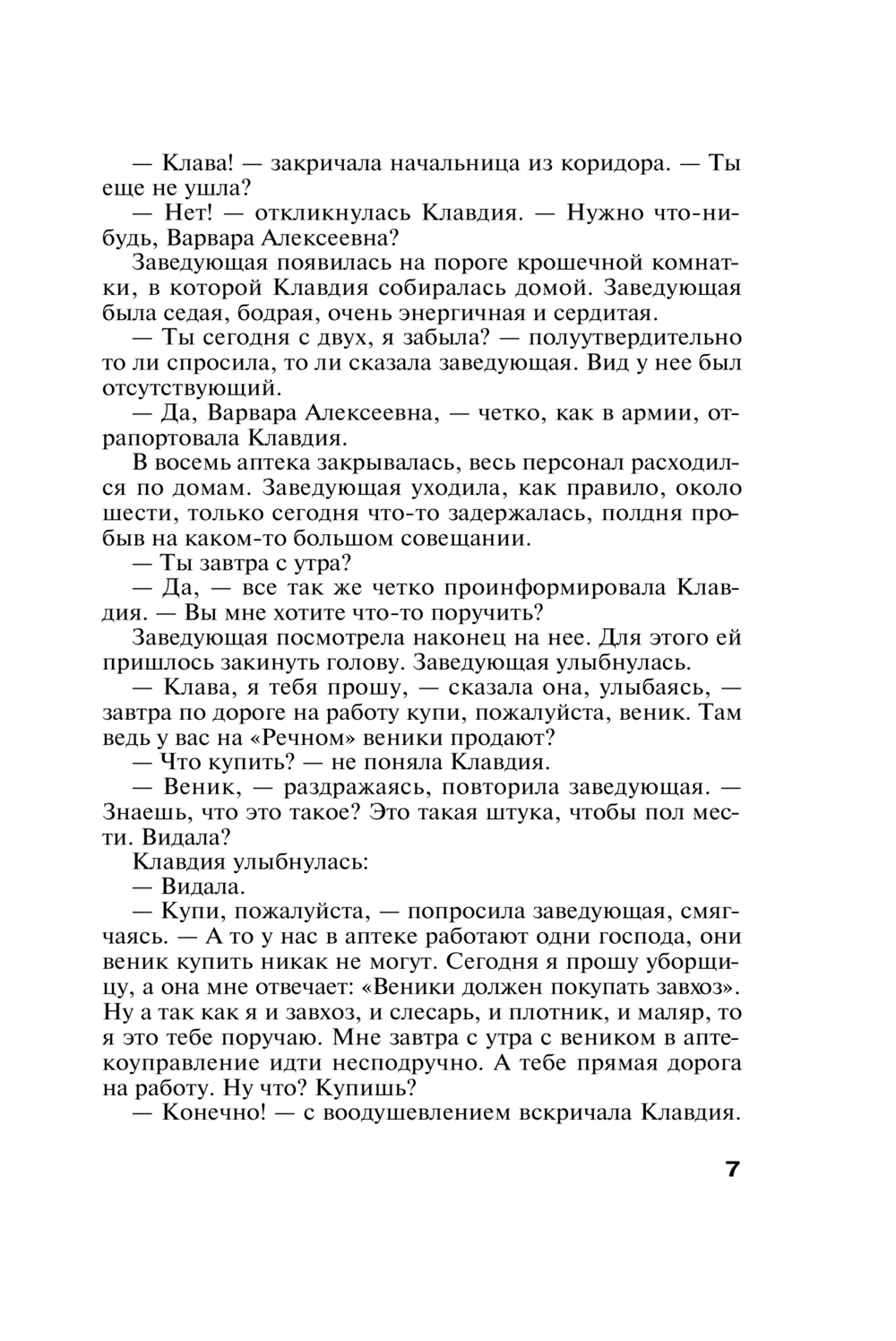 — Клава! — закричала начальница из коридора. — Ты еще не ушла?

— Нет! — откликнулась Клавдия. — Нужно что-нибудь, Варвара Алексеевна?

Заведующая появилась на пороге крошечной комнатки, в которой Клавдия собиралась домой. Заведующая была седая, бодрая, очень энергичная и сердитая.

— Ты сегодня с двух, я забыла? — полуутвердительно то ли спросила, то ли сказала заведующая. Вид у нее был отсутствующий.

— Да, Варвара Алексеевна, — четко, как в армии, отрапортовала Клавдия.

В восемь аптека закрывалась, весь персонал расходился по домам. Заведующая уходила, как правило, около шести, только сегодня что-то задержалась, полдня пробыв на каком-то большом совещании.

— Ты завтра с утра?

— Да, — все так же четко проинформировала Клавдия. — Вы мне хотите что-то поручить?

Заведующая посмотрела наконец на нее. Для этого ей пришлось закинуть голову. Заведующая улыбнулась.

— Клава, я тебя прошу, — сказала она, улыбаясь, — завтра по дороге на работу купи, пожалуйста, веник. Там ведь у вас на «Речном» веники продают?

— Что купить? — не поняла Клавдия.

— Веник, — раздражаясь, повторила заведующая. — Знаешь, что это такое? Это такая штука, чтобы пол мести. Видала?

Клавдия улыбнулась:

— Видала.

— Купи, пожалуйста, — попросила заведующая, смягчаясь. — А то у нас в аптеке работают одни господа, они веник купить никак не могут. Сегодня я прошу уборщицу, а она мне отвечает: «Веники должен покупать завхоз». Ну а так как я и завхоз, и слесарь, и плотник, и маляр, то я это тебе поручаю. Мне завтра с утра с веником в аптекоуправление идти несподручно. А тебе прямая дорога на работу. Ну что? Купишь?

— Конечно! — с воодушевлением вскричала Клавдия.

7